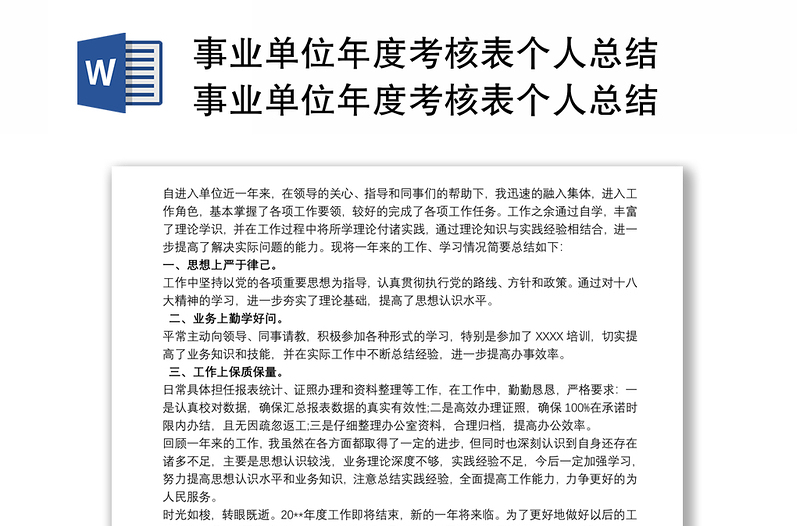 W

事业单位年度考核表个人总结
事业单位年度考核表个人总结

自进入单位近一年来，在领导的关心、指导和同事们的帮助下，我迅速的融入集体，进入工作角色，基本掌握了各项工作要领，较好的完成了各项工作任务。工作之余通过自学，丰富了理论学识，并在工作过程中将所学理论付诸实践，通过理论知识与实践经验相结合，进一步提高了解决实际问题的能力。现将一年来的工作、学习情况简要总结如下：

一、思想上严于律己。

工作中坚持以党的各项重要思想为指导，认真贯彻执行党的路线、方针和政策。通过对十八大精神的学习，进一步夯实了理论基础，提高了思想认识水平。

二、业务上勤学好问。

平常主动向领导、同事请教，积极参加各种形式的学习，特别是参加了 XXXX 培训，切实提高了业务知识和技能，并在实际工作中不断总结经验，进一步提高办事效率。

三、工作上保质保量。

日常具体担任报表统计、证照办理和资料整理等工作，在工作中，勤勤恳恳，严格要求：一是认真校对数据，确保汇总报表数据的真实有效性;二是高效办理证照，确保 100%在承诺时限内办结，且无因疏忽返工;三是仔细整理办公室资料，合理归档，提高办公效率。

回顾一年来的工作，我虽然在各方面都取得了一定的进步，但同时也深刻认识到自身还存在诸多不足，主要是思想认识较浅，业务理论深度不够，实践经验不足，今后一定加强学习，努力提高思想认识水平和业务知识，注意总结实践经验，全面提高工作能力，力争更好的为人民服务。

时光如梭，转眼既逝。20**年度工作即将结束，新的一年将来临。为了更好地做好以后的工